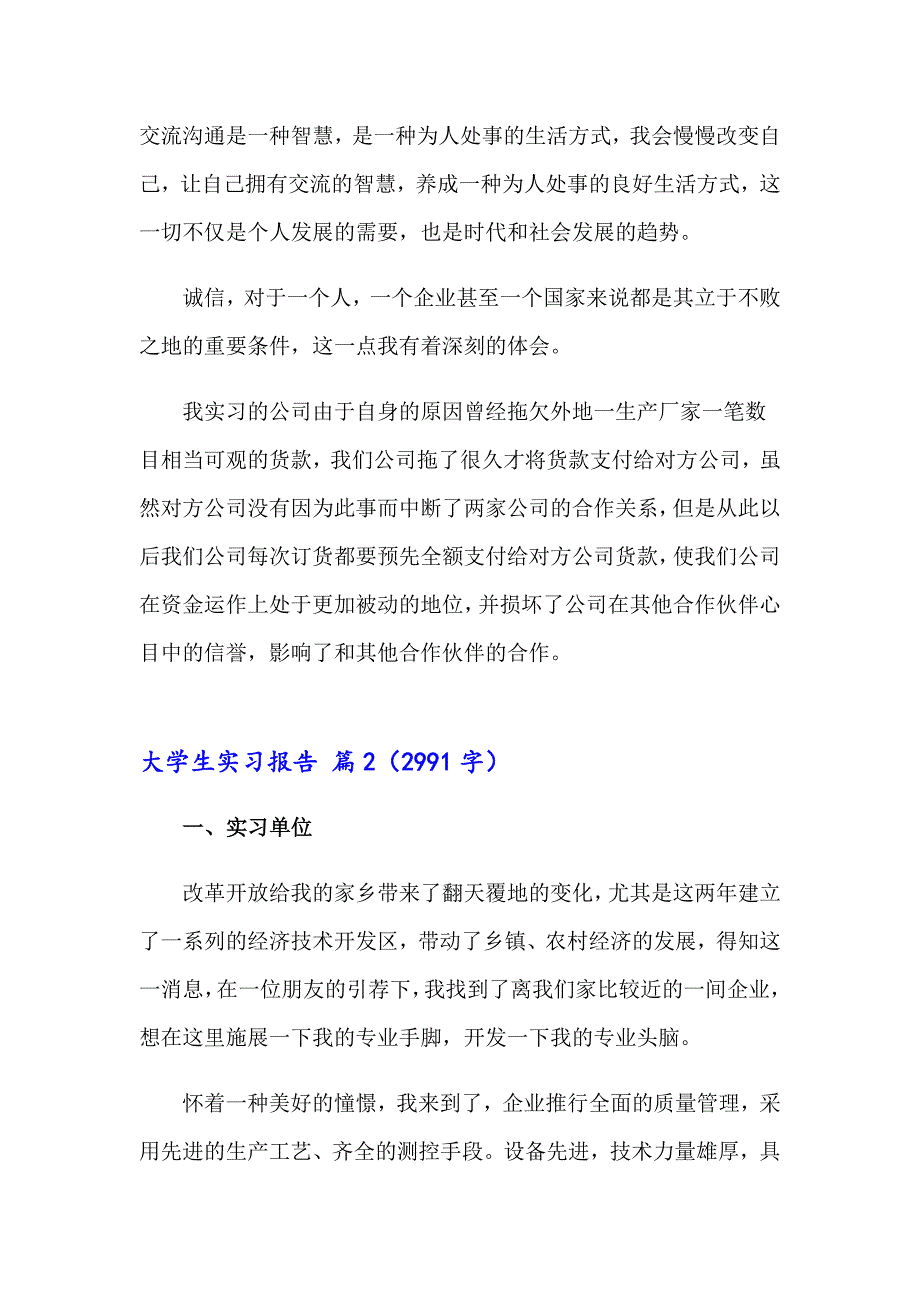 交流沟通是一种智慧，是一种为人处事的生活方式，我会慢慢改变自己，让自己拥有交流的智慧，养成一种为人处事的良好生活方式，这一切不仅是个人发展的需要，也是时代和社会发展的趋势。

诚信，对于一个人，一个企业甚至一个国家来说都是其立于不败之地的重要条件，这一点我有着深刻的体会。

我实习的公司由于自身的原因曾经拖欠外地一生产厂家一笔数目相当可观的货款，我们公司拖了很久才将货款支付给对方公司，虽然对方公司没有因为此事而中断了两家公司的合作关系，但是从此以后我们公司每次订货都要预先全额支付给对方公司货款，使我们公司在资金运作上处于更加被动的地位，并损坏了公司在其他合作伙伴心目中的信誉，影响了和其他合作伙伴的合作。

大学生实习报告 篇2（2991字）

一、实习单位

改革开放给我的家乡带来了翻天覆地的变化，尤其是这两年建立了一系列的经济技术开发区，带动了乡镇、农村经济的发展，得知这一消息，在一位朋友的引荐下，我找到了离我们家比较近的一间企业，想在这里施展一下我的专业手脚，开发一下我的专业头脑。

怀着一种美好的憧憬，我来到了，企业推行全面的质量管理，采用先进的生产工艺、齐全的测控手段。设备先进，技术力量雄厚，具